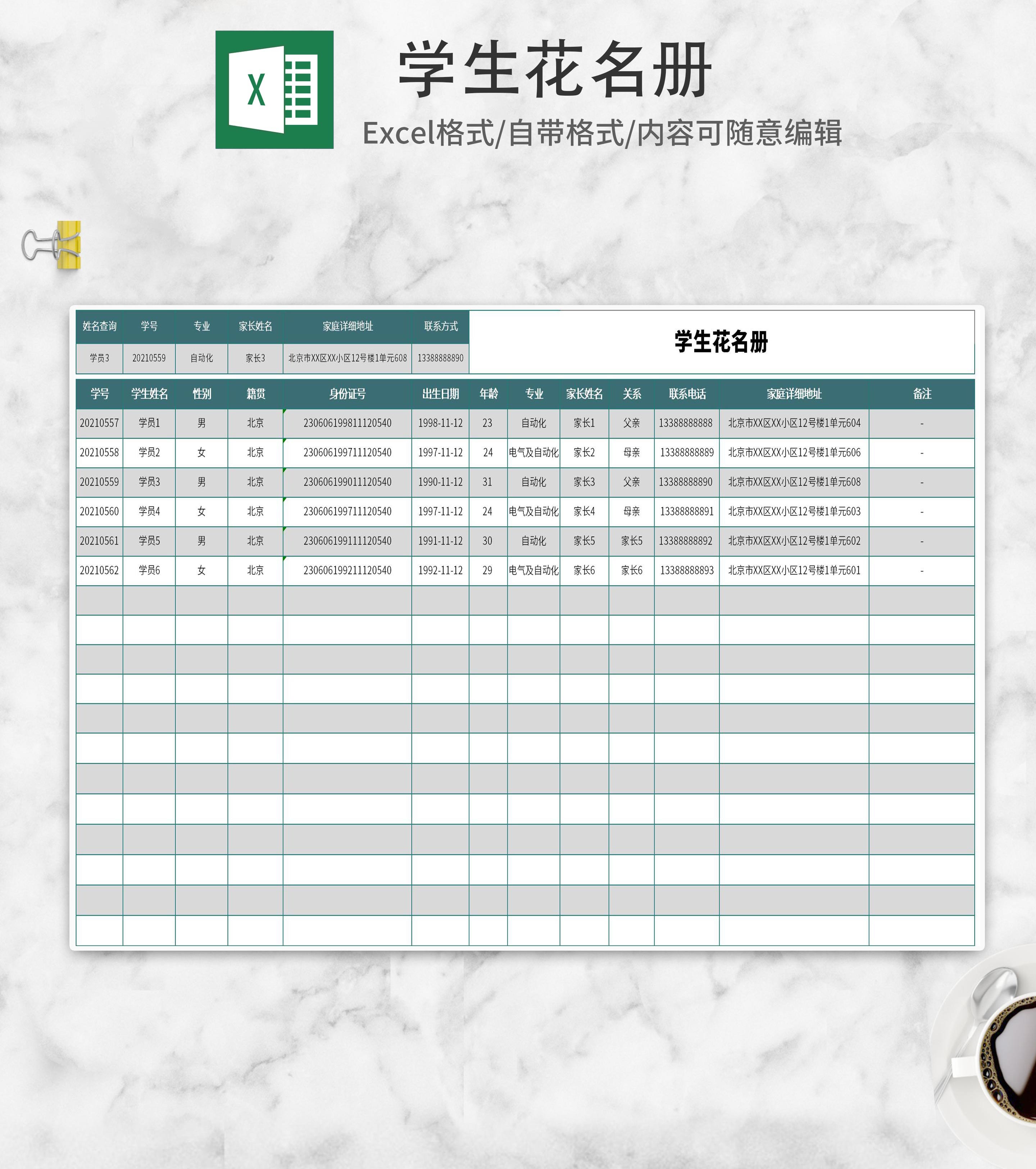 X

学生花名册

Excel格式/自带格式/内容可随意编辑

| 姓名查询 | 学号 | 专业 | 家长姓名 | 家庭详细地址 | 联系方式 |
|---|---|---|---|---|---|
| 学员3 | 20210559 | 自动化 | 家长3 | 北京市XX区XX小区12号楼1单元608 | 13388888890 |

学生花名册

| 学号 | 学生姓名 | 性别 | 籍贯 | 身份证号 | 出生日期 | 年龄 | 专业 | 家长姓名 | 关系 | 联系电话 | 家庭详细地址 | 备注 |
|---|---|---|---|---|---|---|---|---|---|---|---|---|
| 20210557 | 学员1 | 男 | 北京 | 230606199811120540 | 1998-11-12 | 23 | 自动化 | 家长1 | 父亲 | 13388888888 | 北京市XX区XX小区12号楼1单元604 | - |
| 20210558 | 学员2 | 女 | 北京 | 230606199711120540 | 1997-11-12 | 24 | 电气及自动化 | 家长2 | 母亲 | 13388888889 | 北京市XX区XX小区12号楼1单元606 | - |
| 20210559 | 学员3 | 男 | 北京 | 230606199011120540 | 1990-11-12 | 31 | 自动化 | 家长3 | 父亲 | 13388888890 | 北京市XX区XX小区12号楼1单元608 | - |
| 20210560 | 学员4 | 女 | 北京 | 230606199711120540 | 1997-11-12 | 24 | 电气及自动化 | 家长4 | 母亲 | 13388888891 | 北京市XX区XX小区12号楼1单元603 | - |
| 20210561 | 学员5 | 男 | 北京 | 230606199111120540 | 1991-11-12 | 30 | 自动化 | 家长5 | 家长5 | 13388888892 | 北京市XX区XX小区12号楼1单元602 | - |
| 20210562 | 学员6 | 女 | 北京 | 230606199211120540 | 1992-11-12 | 29 | 电气及自动化 | 家长6 | 家长6 | 13388888893 | 北京市XX区XX小区12号楼1单元601 | - |